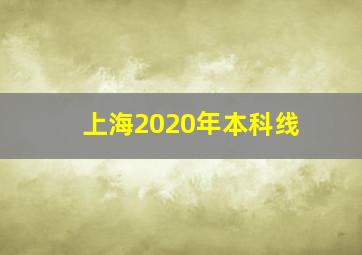 上海2020年本科线